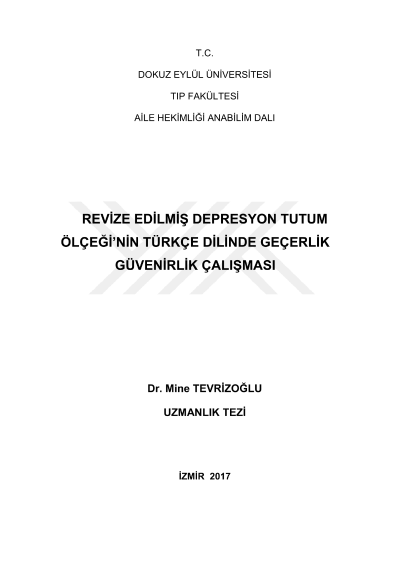 T.C.

DOKUZ EYLÜL ÜNİVERSİTESİ

TIP FAKÜLTESİ

AİLE HEKİMLİĞİ ANABİLİM DALI

REVİZE EDİLMİŞ DEPRESYON TUTUM ÖLÇEĞİ'NİN TÜRKÇE DİLİNDE GEÇERLİK GÜVENİRLİK ÇALIŞMASI

Dr. Mine TEVRİZOĞLU

UZMANLIK TEZİ

İZMİR 2017